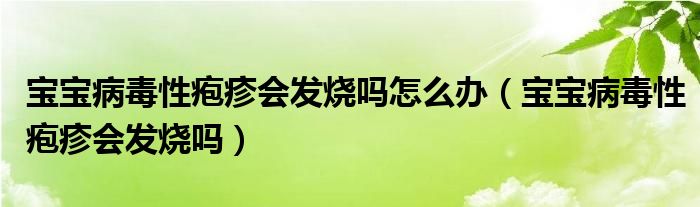 宝宝病毒性疱疹会发烧吗怎么办（宝宝病毒性疱疹会发烧吗）